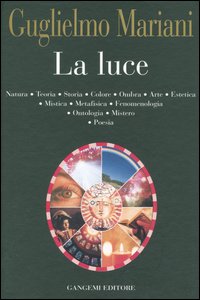 Guglielmo Mariani

La luce

Natura • Teoria • Storia • Colore • Ombra • Arte • Estetica • Mistica • Metafisica • Fenomenologia • Ontologia • Mistero • Poesia

GANGEMI EDITORE